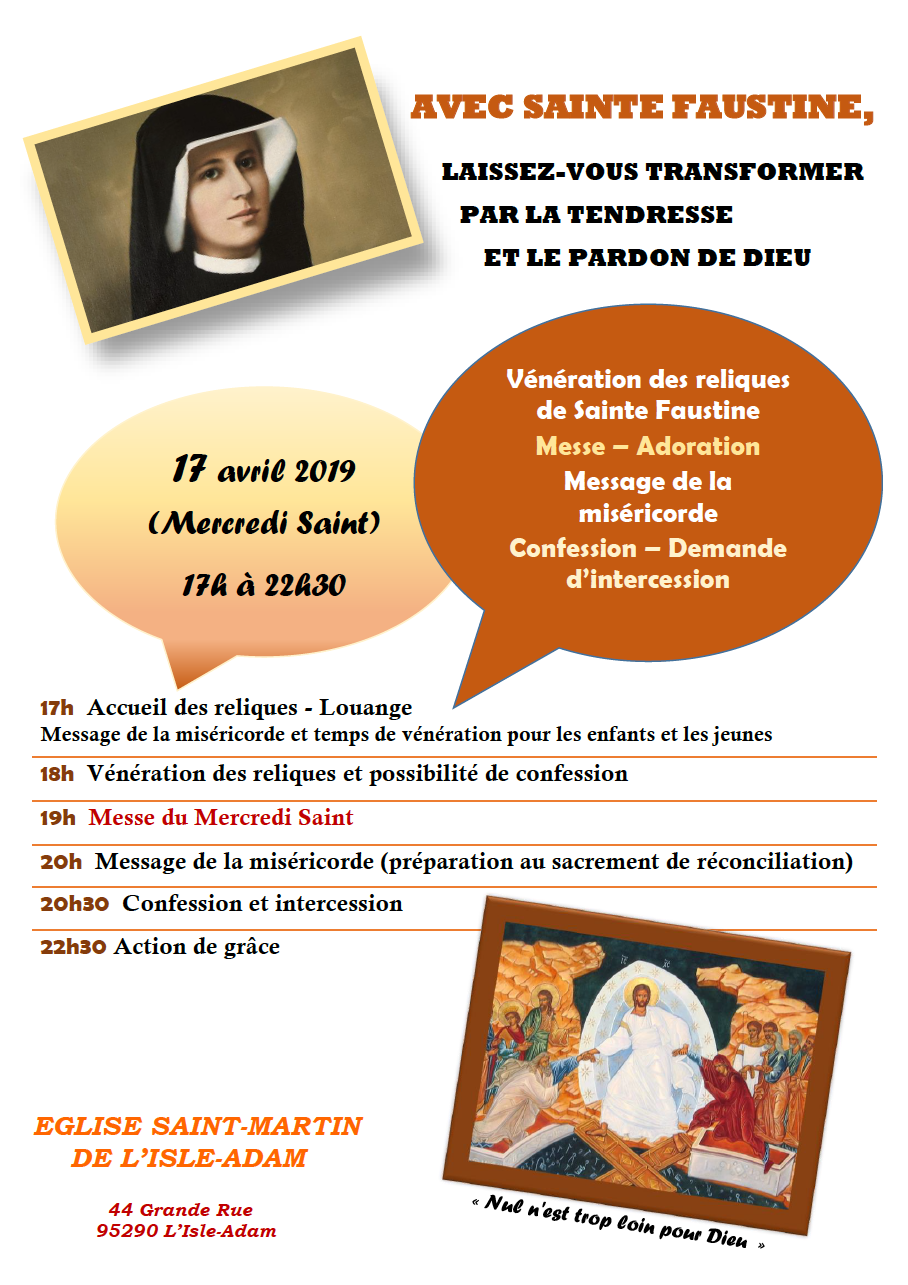 AVEC SAINTE FAUSTINE,

LAISSEZ-VOUS TRANSFORMER PAR LA TENDRESSE ET LE PARDON DE DIEU

17 avril 2019
(Mercredi Saint)
17h à 22h30

Vénération des reliques de Sainte Faustine
Messe – Adoration
Message de la miséricorde
Confession – Demande d'intercession

17h Accueil des reliques - Louange
Message de la miséricorde et temps de vénération pour les enfants et les jeunes

18h Vénération des reliques et possibilité de confession

19h Messe du Mercredi Saint

20h Message de la miséricorde (préparation au sacrement de réconciliation)

20h30 Confession et intercession

22h30 Action de grâce

EGLISE SAINT-MARTIN DE L'ISLE-ADAM

44 Grande Rue
95290 L'Isle-Adam

« Nul n'est trop loin pour Dieu »